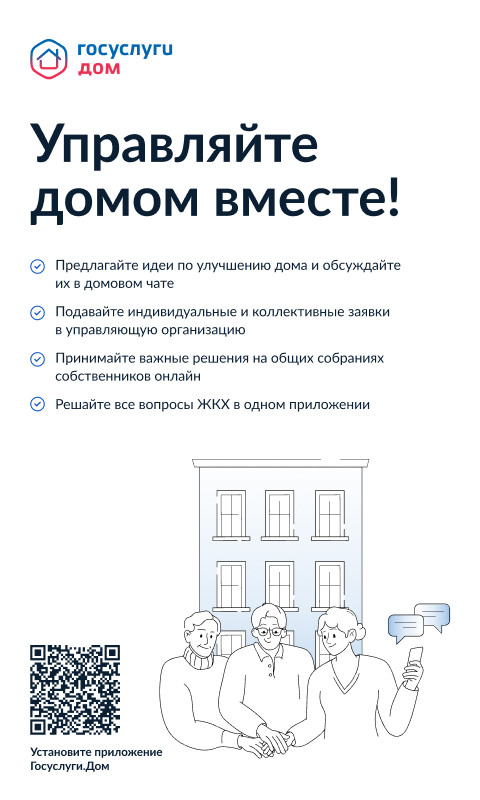 госуслуги
дом

Управляйте домом вместе!

Предлагайте идеи по улучшению дома и обсуждайте их в домовом чате

Подавайте индивидуальные и коллективные заявки в управляющую организацию

Принимайте важные решения на общих собраниях собственников онлайн

Решайте все вопросы ЖКХ в одном приложении

Установите приложение Госуслуги.Дом